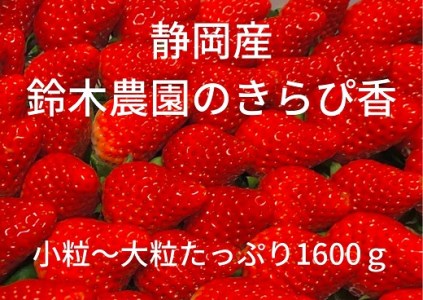 静岡産
鈴木農園のきらぴ香

小粒～大粒たっぷり1600ｇ